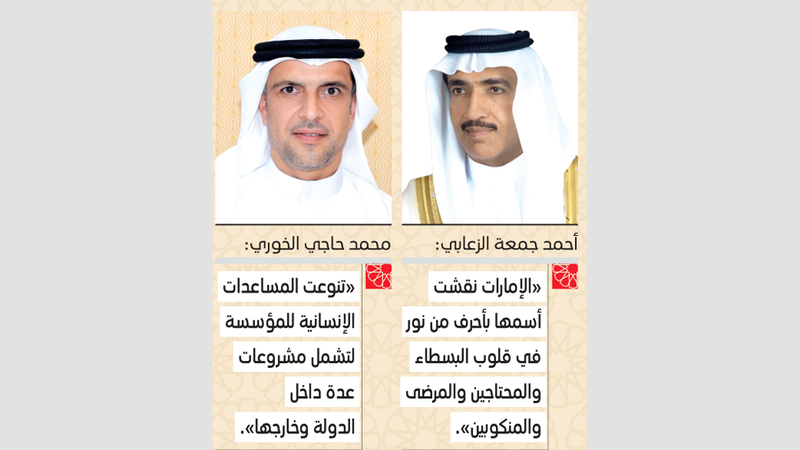 أحمد جمعة الزعابي:

«الإمارات نقشت أسمها بأحرف من نور في قلوب البسطاء والمحتاجين والمرضى والمنكوبين».

محمد حاجي الخوري:

«تنوعت المساعدات الإنسانية للمؤسسة لتشمل مشروعات عدة داخل الدولة وخارجها».